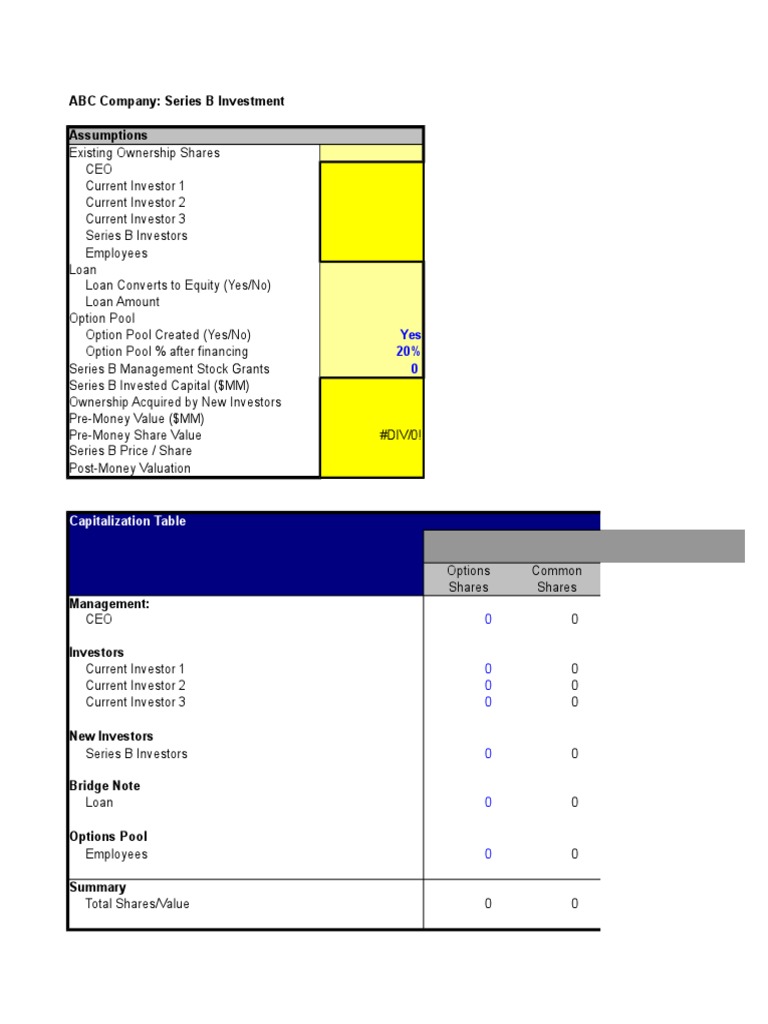 ABC Company: Series B Investment

| Assumptions | |
|---|---|
| Existing Ownership Shares | |
| CEO | |
| Current Investor 1 | |
| Current Investor 2 | |
| Current Investor 3 | |
| Series B Investors | |
| Employees | |
| Loan | |
| Loan Converts to Equity (Yes/No) | |
| Loan Amount | |
| Option Pool | |
| Option Pool Created (Yes/No) | Yes |
| Option Pool % after financing | 20% |
| Series B Management Stock Grants | 0 |
| Series B Invested Capital ($MM) | |
| Ownership Acquired by New Investors | |
| Pre-Money Value ($MM) | |
| Pre-Money Share Value | #DIV/0! |
| Series B Price / Share | |
| Post-Money Valuation | |

| Capitalization Table | Options Shares | Common Shares |
|---|---|---|
| Management: | | |
| CEO | 0 | 0 |
| Investors | | |
| Current Investor 1 | 0 | 0 |
| Current Investor 2 | 0 | 0 |
| Current Investor 3 | 0 | 0 |
| New Investors | | |
| Series B Investors | 0 | 0 |
| Bridge Note | | |
| Loan | 0 | 0 |
| Options Pool | | |
| Employees | 0 | 0 |
| Summary | | |
| Total Shares/Value | 0 | 0 |